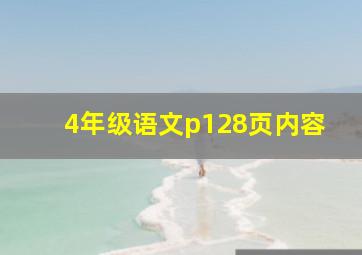 4年级语文p128页内容